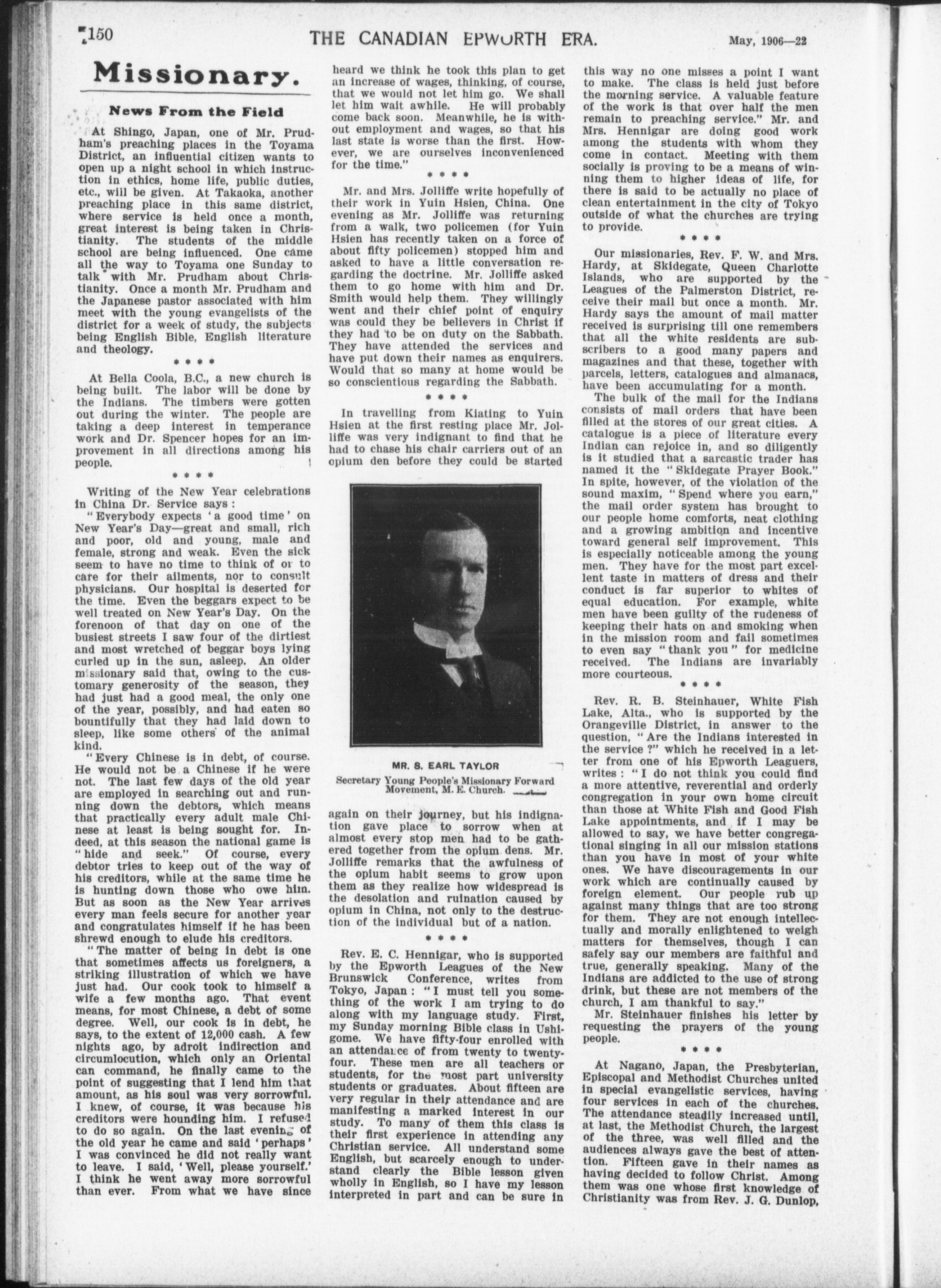 150 THE CANADIAN EPWORTH ERA. May, 1906—22

Missionary.

News From the Field

At Shingo, Japan, one of Mr. Prudham's preaching places in the Toyama District, an influential citizen wants to open up a night school in which instruction in ethics, home life, public duties, etc., will be given. At Takaoka, another preaching place in this same district, where service is held once a month, great interest is being taken in Christianity. The students of the middle school are being influenced. One came all the way to Toyama one Sunday to talk with Mr. Prudham about Christianity. Once a month Mr. Prudham and the Japanese pastor associated with him meet with the young evangelists of the district for a week of study, the subjects being English Bible, English literature and theology.

* * * *

At Bella Coola, B.C., a new church is being built. The labor will be done by the Indians. The timbers were gotten out during the winter. The people are taking a deep interest in temperance work and Dr. Spencer hopes for an improvement in all directions among his people.

* * * *

Writing of the New Year celebrations in China Dr. Service says:

"Everybody expects 'a good time' on New Year's Day—great and small, rich and poor, old and young, male and female, strong and weak. Even the sick seem to have no time to think of or to care for their ailments, nor to consult physicians. Our hospital is deserted for the time. Even the beggars expect to be well treated on New Year's Day. On the forenoon of that day on one of the busiest streets I saw four of the dirtiest and most wretched of beggar boys lying curled up in the sun, asleep. An older missionary said that, owing to the customary generosity of the season, they had just had a good meal, the only one of the year, possibly, and had eaten so bountifully that they had laid down to sleep, like some others of the animal kind.

"Every Chinese is in debt, of course. He would not be a Chinese if he were not. The last few days of the old year are employed in searching out and running down the debtors, which means that practically every adult male Chinese at least is being sought for. Indeed, at this season the national game is "hide and seek." Of course, every debtor tries to keep out of the way of his creditors, while at the same time he is hunting down those who owe him. But as soon as the New Year arrives every man feels secure for another year and congratulates himself if he has been shrewd enough to elude his creditors.

"The matter of being in debt is one that sometimes affects us foreigners, a striking illustration of which we have just had. Our cook took to himself a wife a few months ago. That event means, for most Chinese, a debt of some degree. Well, our cook is in debt, he says, to the extent of 12,000 cash. A few nights ago, by adroit indirection and circumlocution, which only an Oriental can command, he finally came to the point of suggesting that I lend him that amount, as his soul was very sorrowful. I knew, of course, it was because his creditors were hounding him. I refused to do so again. On the last evening of the old year he came and said 'perhaps' I was convinced he did not really want to leave. I said, 'Well, please yourself.' I think he went away more sorrowful than ever. From what we have since heard we think he took this plan to get an increase of wages, thinking, of course, that we would not let him go. We shall let him wait awhile. He will probably come back soon. Meanwhile, he is without employment and wages, so that his last state is worse than the first. However, we are ourselves inconvenienced for the time."

* * * *

Mr. and Mrs. Jolliffe write hopefully of their work in Yuin Hsien, China. One evening as Mr. Jolliffe was returning from a walk, two policemen (for Yuin Hsien has recently taken on a force of about fifty policemen) stopped him and asked to have a little conversation regarding the doctrine. Mr. Jolliffe asked them to go home with him and Dr. Smith would help them. They willingly went and their chief point of enquiry was could they be believers in Christ if they had to be on duty on the Sabbath. They have attended the services and have put down their names as enquirers. Would that so many at home would be so conscientious regarding the Sabbath.

* * * *

In travelling from Kiating to Yuin Hsien at the first resting place Mr. Jolliffe was very indignant to find that he had to chase his chair carriers out of an opium den before they could be started

MR. S. EARL TAYLOR
Secretary Young People's Missionary Forward Movement, M. E. Church.

again on their journey, but his indignation gave place to sorrow when at almost every stop men had to be gathered together from the opium dens. Mr. Jolliffe remarks that the awfulness of the opium habit seems to grow upon them as they realize how widespread is the desolation and ruination caused by opium in China, not only to the destruction of the individual but of a nation.

* * * *

Rev. E. C. Hennigar, who is supported by the Epworth Leagues of the New Brunswick Conference, writes from Tokyo, Japan: "I must tell you something of the work I am trying to do along with my language study. First, my Sunday morning Bible class in Ushigome. We have fifty-four enrolled with an attendance of from twenty to twenty-four. These men are all teachers or students, for the most part university students or graduates. About fifteen are very regular in their attendance and are manifesting a marked interest in our study. To many of them this class is their first experience in attending any Christian service. All understand some English, but scarcely enough to understand clearly the Bible lesson given wholly in English, so I have my lesson interpreted in part and can be sure in this way no one misses a point I want to make. The class is held just before the morning service. A valuable feature of the work is that over half the men remain to preaching service." Mr. and Mrs. Hennigar are doing good work among the students with whom they come in contact. Meeting with them socially is proving to be a means of winning them to higher ideas of life, for there is said to be actually no place of clean entertainment in the city of Tokyo outside of what the churches are trying to provide.

* * * *

Our missionaries, Rev. F. W. and Mrs. Hardy, at Skidegate, Queen Charlotte Islands, who are supported by the Leagues of the Palmerston District, receive their mail but once a month. Mr. Hardy says the amount of mail matter received is surprising till one remembers that all the white residents are subscribers to a good many papers and magazines and that these, together with parcels, letters, catalogues and almanacs, have been accumulating for a month.

The bulk of the mail for the Indians consists of mail orders that have been filled at the stores of our great cities. A catalogue is a piece of literature every Indian can rejoice in, and so diligently is it studied that a sarcastic trader has named it the "Skidegate Prayer Book." In spite, however, of the violation of the sound maxim, "Spend where you earn," the mail order system has brought to our people home comforts, neat clothing and a growing ambition and incentive toward general self improvement. This is especially noticeable among the young men. They have for the most part excellent taste in matters of dress and their conduct is far superior to whites of equal education. For example, white men have been guilty of the rudeness of keeping their hats on and smoking when in the mission room and fail sometimes to even say "thank you" for medicine received. The Indians are invariably more courteous.

* * * *

Rev. R. B. Steinhauer, White Fish Lake, Alta., who is supported by the Orangeville District, in answer to the question, "Are the Indians interested in the service?" which he received in a letter from one of his Epworth Leaguers, writes: "I do not think you could find a more attentive, reverential and orderly congregation in your own home circuit than those at White Fish and Good Fish Lake appointments, and if I may be allowed to say, we have better congregational singing in all our mission stations than you have in most of your white ones. We have discouragements in our work which are continually caused by foreign element. Our people rub up against many things that are too strong for them. They are not enough intellectually and morally enlightened to weigh matters for themselves, though I can safely say our members are faithful and true, generally speaking. Many of the Indians are addicted to the use of strong drink, but these are not members of the church, I am thankful to say."

Mr. Steinhauer finishes his letter by requesting the prayers of the young people.

* * * *

At Nagano, Japan, the Presbyterian, Episcopal and Methodist Churches united in special evangelistic services, having four services in each of the churches. The attendance steadily increased until, at last, the Methodist Church, the largest of the three, was well filled and the audiences always gave the best of attention. Fifteen gave in their names as having decided to follow Christ. Among them was one whose first knowledge of Christianity was from Rev. J. G. Dunlop,